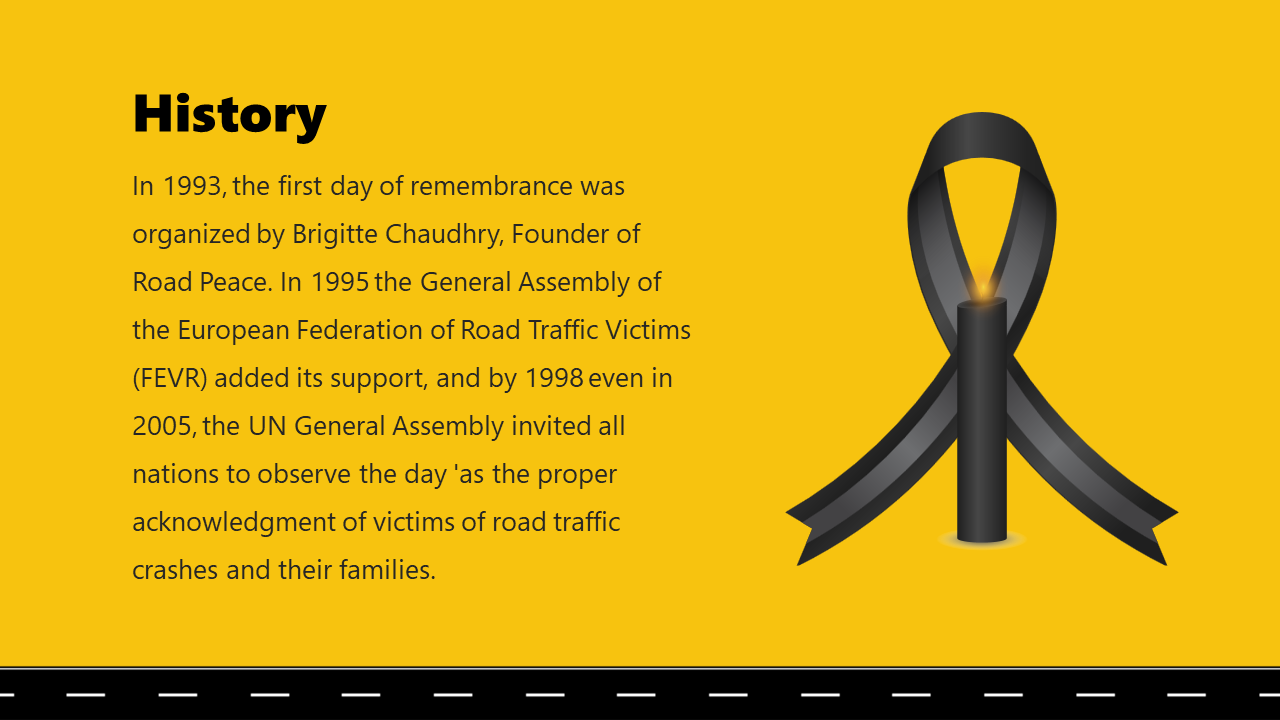 History

In 1993, the first day of remembrance was organized by Brigitte Chaudhry, Founder of Road Peace. In 1995 the General Assembly of the European Federation of Road Traffic Victims (FEVR) added its support, and by 1998 even in 2005, the UN General Assembly invited all nations to observe the day 'as the proper acknowledgment of victims of road traffic crashes and their families.